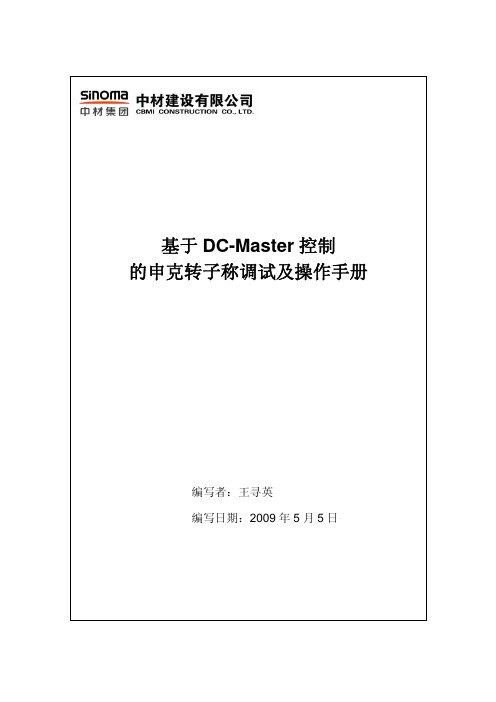 sinoma
中材集团
中材建设有限公司
CBMI CONSTRUCTION CO., LTD.

基于 DC-Master 控制
的申克转子称调试及操作手册

编写者：王寻英

编写日期：2009 年 5 月 5 日